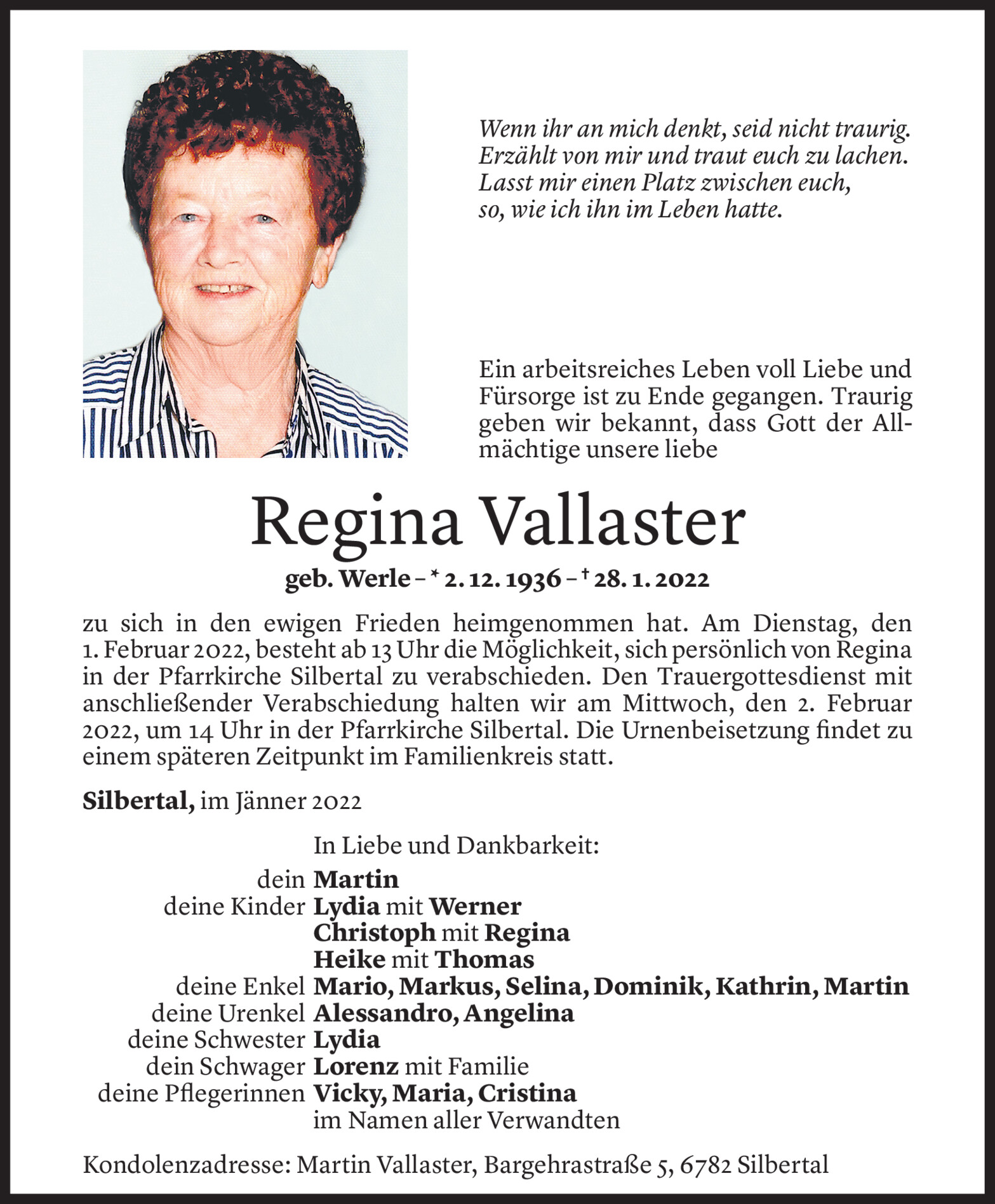 Wenn ihr an mich denkt, seid nicht traurig.
Erzählt von mir und traut euch zu lachen.
Lasst mir einen Platz zwischen euch,
so, wie ich ihn im Leben hatte.

Ein arbeitsreiches Leben voll Liebe und Fürsorge ist zu Ende gegangen. Traurig geben wir bekannt, dass Gott der Allmächtige unsere liebe

Regina Vallaster

geb. Werle – * 2. 12. 1936 – † 28. 1. 2022

zu sich in den ewigen Frieden heimgenommen hat. Am Dienstag, den 1. Februar 2022, besteht ab 13 Uhr die Möglichkeit, sich persönlich von Regina in der Pfarrkirche Silbertal zu verabschieden. Den Trauergottesdienst mit anschließender Verabschiedung halten wir am Mittwoch, den 2. Februar 2022, um 14 Uhr in der Pfarrkirche Silbertal. Die Urnenbeisetzung findet zu einem späteren Zeitpunkt im Familienkreis statt.

Silbertal, im Jänner 2022

In Liebe und Dankbarkeit:
dein Martin
deine Kinder Lydia mit Werner
Christoph mit Regina
Heike mit Thomas
deine Enkel Mario, Markus, Selina, Dominik, Kathrin, Martin
deine Urenkel Alessandro, Angelina
deine Schwester Lydia
dein Schwager Lorenz mit Familie
deine Pflegerinnen Vicky, Maria, Cristina
im Namen aller Verwandten

Kondolenzadresse: Martin Vallaster, Bargehrastraße 5, 6782 Silbertal